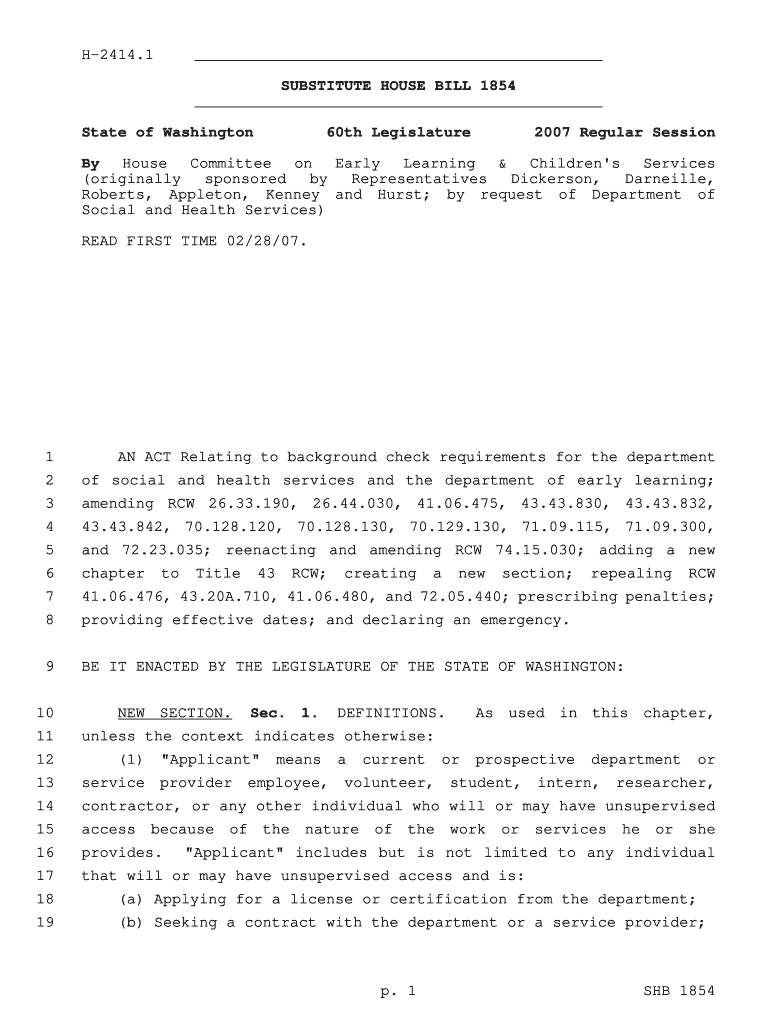 H-2414.1

SUBSTITUTE HOUSE BILL 1854

State of Washington 60th Legislature 2007 Regular Session

By House Committee on Early Learning & Children's Services (originally sponsored by Representatives Dickerson, Darneille, Roberts, Appleton, Kenney and Hurst; by request of Department of Social and Health Services)

READ FIRST TIME 02/28/07.

1 AN ACT Relating to background check requirements for the department
2 of social and health services and the department of early learning;
3 amending RCW 26.33.190, 26.44.030, 41.06.475, 43.43.830, 43.43.832,
4 43.43.842, 70.128.120, 70.128.130, 70.129.130, 71.09.115, 71.09.300,
5 and 72.23.035; reenacting and amending RCW 74.15.030; adding a new
6 chapter to Title 43 RCW; creating a new section; repealing RCW
7 41.06.476, 43.20A.710, 41.06.480, and 72.05.440; prescribing penalties;
8 providing effective dates; and declaring an emergency.

9 BE IT ENACTED BY THE LEGISLATURE OF THE STATE OF WASHINGTON:

10 NEW SECTION. Sec. 1. DEFINITIONS. As used in this chapter,
11 unless the context indicates otherwise:
12 (1) "Applicant" means a current or prospective department or
13 service provider employee, volunteer, student, intern, researcher,
14 contractor, or any other individual who will or may have unsupervised
15 access because of the nature of the work or services he or she
16 provides. "Applicant" includes but is not limited to any individual
17 that will or may have unsupervised access and is:
18 (a) Applying for a license or certification from the department;
19 (b) Seeking a contract with the department or a service provider;

p. 1 SHB 1854